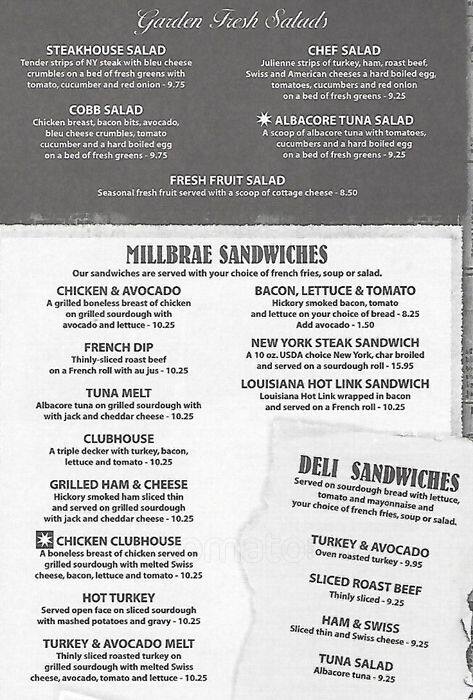 Garden Fresh Salads

STEAKHOUSE SALAD
Tender strips of NY steak with bleu cheese crumbles on a bed of fresh greens with tomato, cucumber and red onion - 9.75

COBB SALAD
Chicken breast, bacon bits, avocado, bleu cheese crumbles, tomato cucumber and a hard boiled egg on a bed of fresh greens - 9.75

CHEF SALAD
Julienne strips of turkey, ham, roast beef, Swiss and American cheeses a hard boiled egg, tomatoes, cucumbers and red onion on a bed of fresh greens - 9.25

ALBACORE TUNA SALAD
A scoop of albacore tuna with tomatoes, cucumbers and a hard boiled egg on a bed of fresh greens - 9.25

FRESH FRUIT SALAD
Seasonal fresh fruit served with a scoop of cottage cheese - 8.50

MILLBRAE SANDWICHES
Our sandwiches are served with your choice of french fries, soup or salad.

CHICKEN & AVOCADO
A grilled boneless breast of chicken on grilled sourdough with avocado and lettuce - 10.25

FRENCH DIP
Thinly-sliced roast beef on a French roll with au jus - 10.25

TUNA MELT
Albacore tuna on grilled sourdough with with jack and cheddar cheese - 10.25

CLUBHOUSE
A triple decker with turkey, bacon, lettuce and tomato - 10.25

GRILLED HAM & CHEESE
Hickory smoked ham sliced thin and served on grilled sourdough with jack and cheddar cheese - 10.25

CHICKEN CLUBHOUSE
A boneless breast of chicken served on grilled sourdough with melted Swiss cheese, bacon, lettuce and tomato - 10.25

HOT TURKEY
Served open face on sliced sourdough with mashed potatoes and gravy - 10.25

TURKEY & AVOCADO MELT
Thinly sliced roasted turkey on grilled sourdough with melted Swiss cheese, avocado, tomato and lettuce - 10.25

BACON, LETTUCE & TOMATO
Hickory smoked bacon, tomato and lettuce on your choice of bread - 8.25
Add avocado - 1.50

NEW YORK STEAK SANDWICH
A 10 oz. USDA choice New York, char broiled and served on a sourdough roll - 15.95

LOUISIANA HOT LINK SANDWICH
Louisiana Hot Link wrapped in bacon and served on a French roll - 10.25

DELI SANDWICHES
Served on sourdough bread with lettuce, tomato and mayonnaise and your choice of french fries, soup or salad.

TURKEY & AVOCADO
Oven roasted turkey - 9.95

SLICED ROAST BEEF
Thinly sliced - 9.25

HAM & SWISS
Sliced thin and Swiss cheese - 9.25

TUNA SALAD
Albacore tuna - 9.25